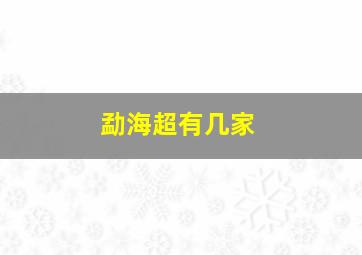 勐海超有几家